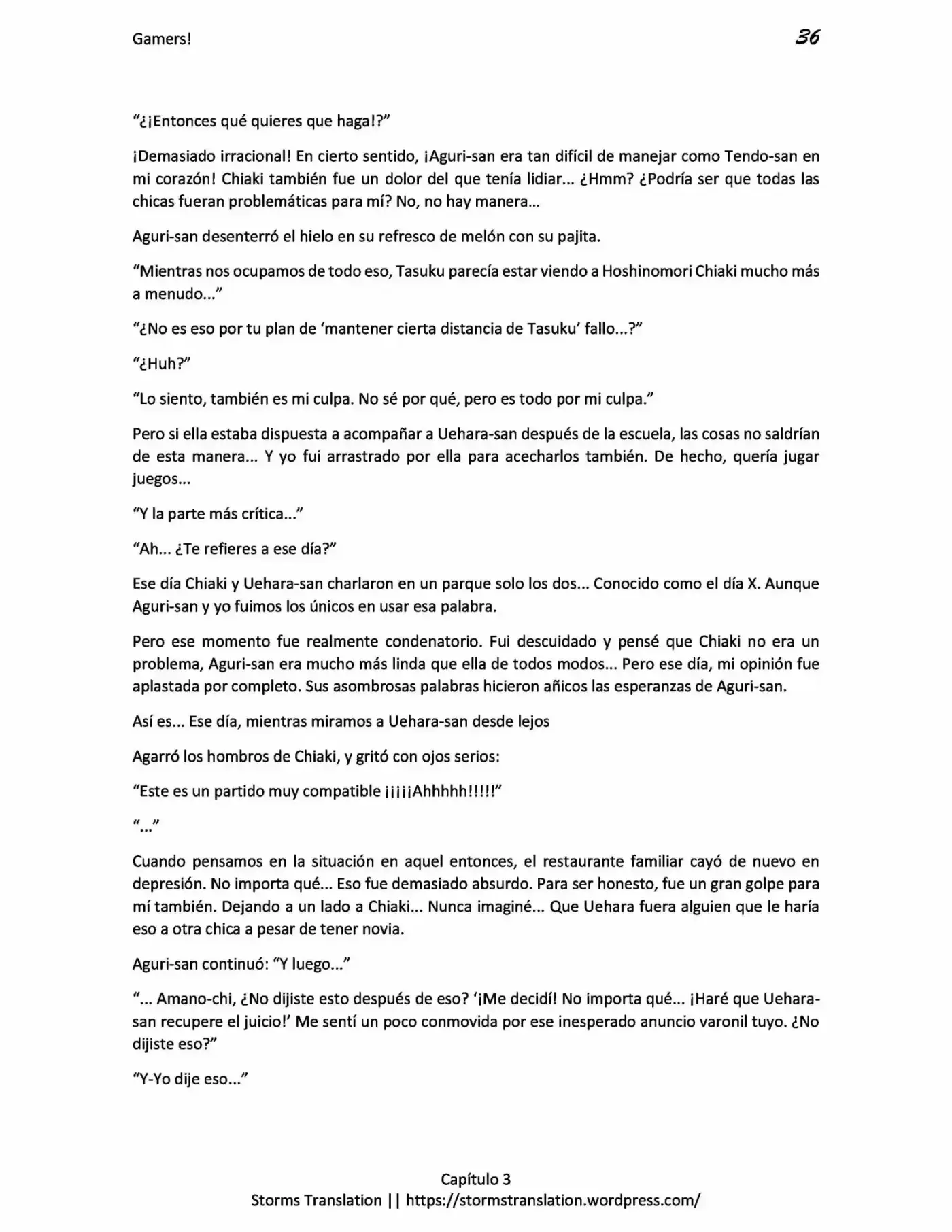 Gamers!

36

"¿¡Entonces qué quieres que haga!?"

¡Demasiado irracional! En cierto sentido, ¡Aguri-san era tan difícil de manejar como Tendo-san en mi corazón! Chiaki también fue un dolor del que tenía lidiar... ¿Hmm? ¿Podría ser que todas las chicas fueran problemáticas para mí? No, no hay manera...

Aguri-san desenterró el hielo en su refresco de melón con su pajita.

"Mientras nos ocupamos de todo eso, Tasuku parecía estar viendo a Hoshinomori Chiaki mucho más a menudo..."

"¿No es eso por tu plan de 'mantener cierta distancia de Tasuku' fallo...?"

"¿Huh?"

"Lo siento, también es mi culpa. No sé por qué, pero es todo por mi culpa."

Pero si ella estaba dispuesta a acompañar a Uehara-san después de la escuela, las cosas no saldrían de esta manera... Y yo fui arrastrado por ella para acecharlos también. De hecho, quería jugar juegos...

"Y la parte más crítica..."

"Ah... ¿Te refieres a ese día?"

Ese día Chiaki y Uehara-san charlaron en un parque solo los dos... Conocido como el día X. Aunque Aguri-san y yo fuimos los únicos en usar esa palabra.

Pero ese momento fue realmente condenatorio. Fui descuidado y pensé que Chiaki no era un problema, Aguri-san era mucho más linda que ella de todos modos... Pero ese día, mi opinión fue aplastada por completo. Sus asombrosas palabras hicieron añicos las esperanzas de Aguri-san.

Así es... Ese día, mientras miramos a Uehara-san desde lejos

Agarró los hombros de Chiaki, y gritó con ojos serios:

"Este es un partido muy compatible ¡¡¡¡¡Ahhhhh!!!!!"

"..."

Cuando pensamos en la situación en aquel entonces, el restaurante familiar cayó de nuevo en depresión. No importa qué... Eso fue demasiado absurdo. Para ser honesto, fue un gran golpe para mí también. Dejando a un lado a Chiaki... Nunca imaginé... Que Uehara fuera alguien que le haría eso a otra chica a pesar de tener novia.

Aguri-san continuó: "Y luego..."

"... Amano-chi, ¿No dijiste esto después de eso? '¡Me decidí! No importa qué... ¡Haré que Uehara-san recupere el juicio!' Me sentí un poco conmovida por ese inesperado anuncio varonil tuyo. ¿No dijiste eso?"

"Y-Yo dije eso..."

Capítulo 3
Storms Translation || https://stormstranslation.wordpress.com/